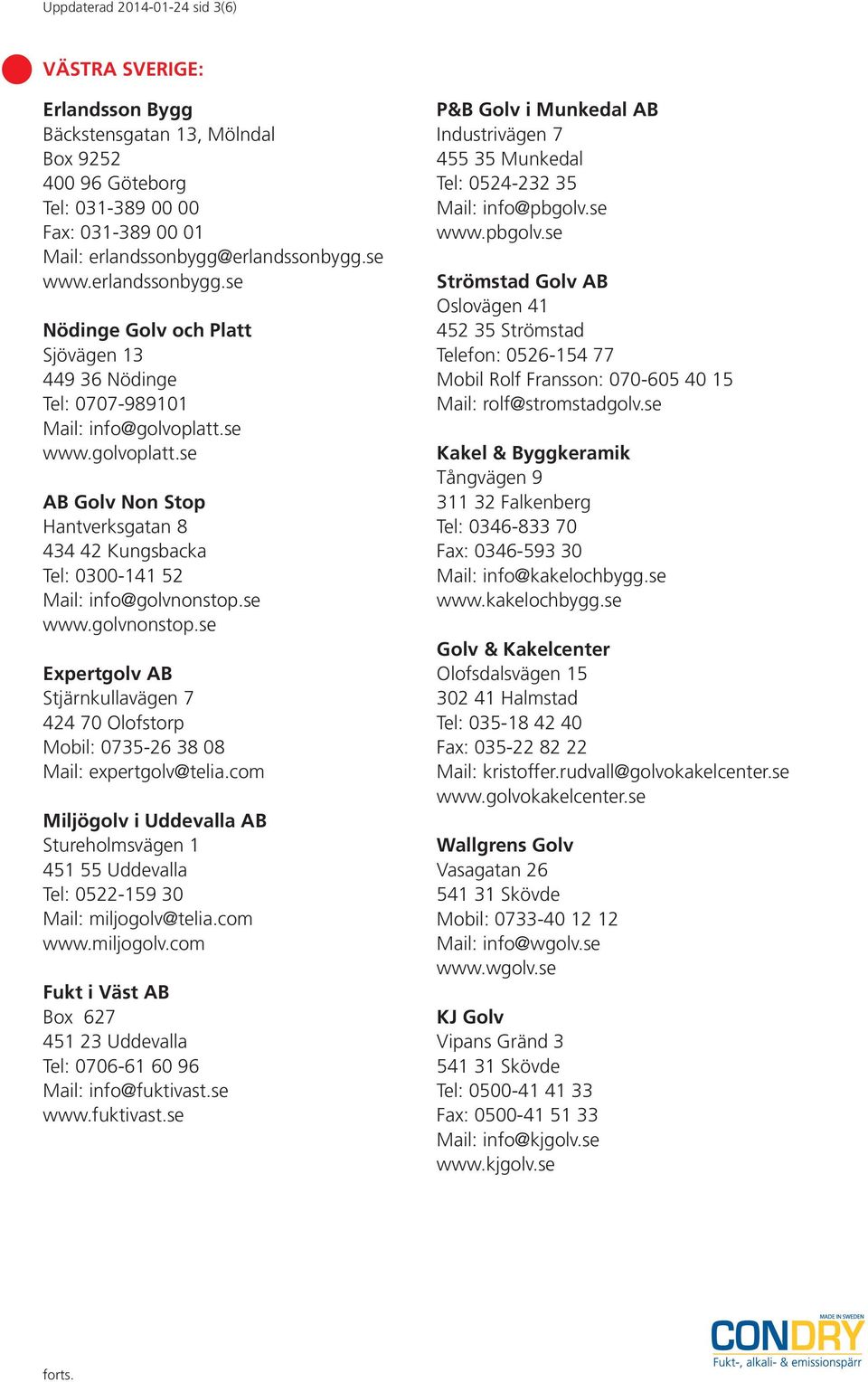 Uppdaterad 2014-01-24 sid 3(6)

VÄSTRA SVERIGE:

Erlandsson Bygg
Bäckstensgatan 13, Mölndal
Box 9252
400 96 Göteborg
Tel: 031-389 00 00
Fax: 031-389 00 01
Mail: erlandssonbygg@erlandssonbygg.se
www.erlandssonbygg.se

Nödinge Golv och Platt
Sjövägen 13
449 36 Nödinge
Tel: 0707-989101
Mail: info@golvoplatt.se
www.golvoplatt.se

AB Golv Non Stop
Hantverksgatan 8
434 42 Kungsbacka
Tel: 0300-141 52
Mail: info@golvnonstop.se
www.golvnonstop.se

Expertgolv AB
Stjärnkullavägen 7
424 70 Olofstorp
Mobil: 0735-26 38 08
Mail: expertgolv@telia.com

Miljögolv i Uddevalla AB
Stureholmsvägen 1
451 55 Uddevalla
Tel: 0522-159 30
Mail: miljogolv@telia.com
www.miljogolv.com

Fukt i Väst AB
Box 627
451 23 Uddevalla
Tel: 0706-61 60 96
Mail: info@fuktivast.se
www.fuktivast.se

P&B Golv i Munkedal AB
Industrivägen 7
455 35 Munkedal
Tel: 0524-232 35
Mail: info@pbgolv.se
www.pbgolv.se

Strömstad Golv AB
Oslovägen 41
452 35 Strömstad
Telefon: 0526-154 77
Mobil Rolf Fransson: 070-605 40 15
Mail: rolf@stromstadgolv.se

Kakel & Byggkeramik
Tångvägen 9
311 32 Falkenberg
Tel: 0346-833 70
Fax: 0346-593 30
Mail: info@kakelochbygg.se
www.kakelochbygg.se

Golv & Kakelcenter
Olofsdalsvägen 15
302 41 Halmstad
Tel: 035-18 42 40
Fax: 035-22 82 22
Mail: kristoffer.rudvall@golvokakelcenter.se
www.golvokakelcenter.se

Wallgrens Golv
Vasagatan 26
541 31 Skövde
Mobil: 0733-40 12 12
Mail: info@wgolv.se
www.wgolv.se

KJ Golv
Vipans Gränd 3
541 31 Skövde
Tel: 0500-41 41 33
Fax: 0500-41 51 33
Mail: info@kjgolv.se
www.kjgolv.se

forts.

MADE IN SWEDEN
CONDRY
Fukt-, alkali- & emissionspärr